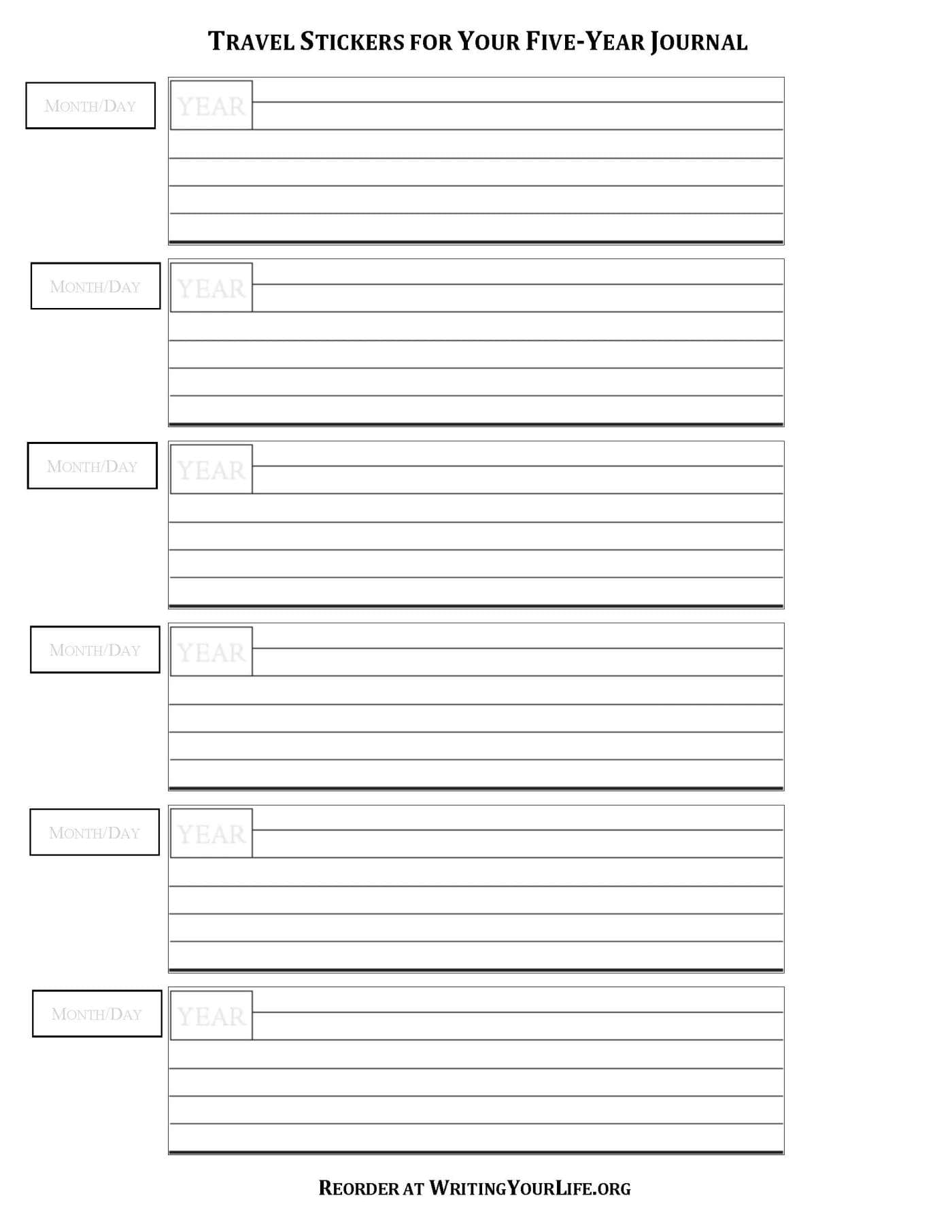 TRAVEL STICKERS FOR YOUR FIVE-YEAR JOURNAL

MONTH/DAY

YEAR

MONTH/DAY

YEAR

MONTH/DAY

YEAR

MONTH/DAY

YEAR

MONTH/DAY

YEAR

MONTH/DAY

YEAR

REORDER AT WRITINGYOURLIFE.ORG